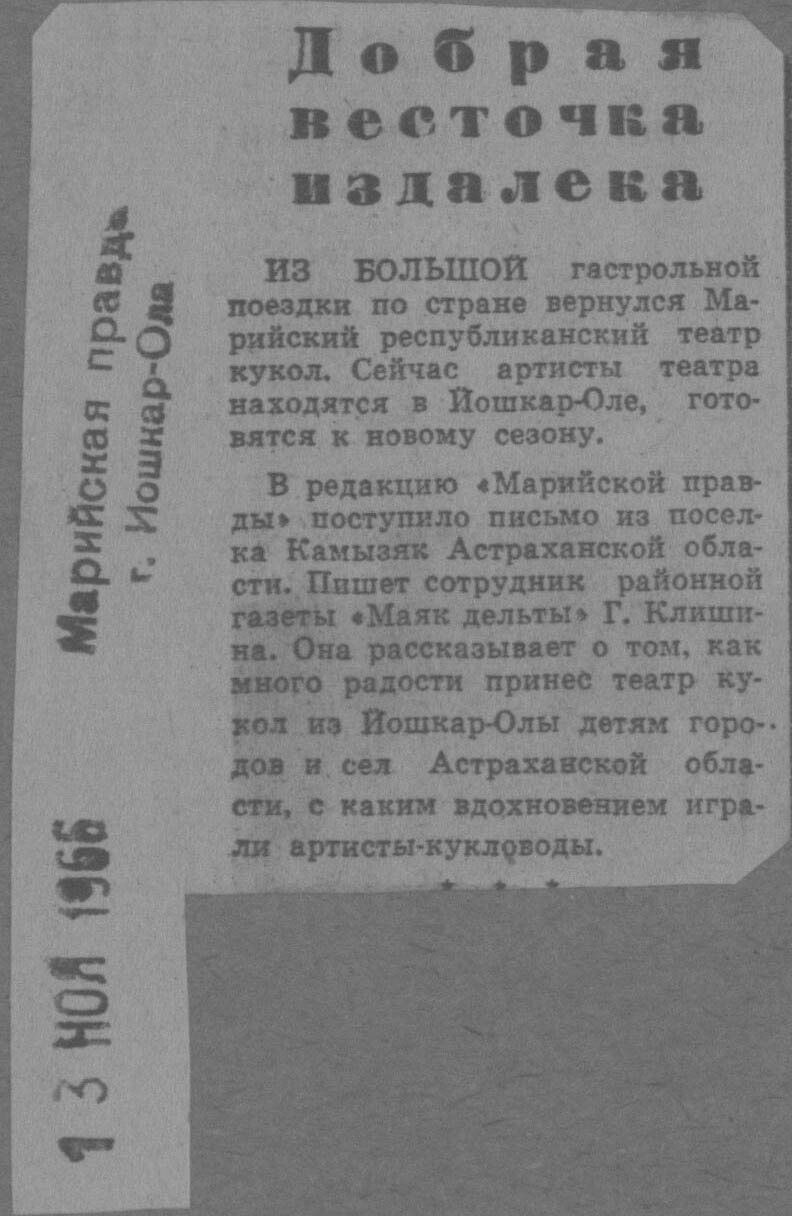 Добрая весточка издалека

ИЗ БОЛЬШОЙ гастрольной поездки по стране вернулся Марийский республиканский театр кукол. Сейчас артисты театра находятся в Йошкар-Оле, готовятся к новому сезону.

В редакцию «Марийской правды» поступило письмо из поселка Камызяк Астраханской области. Пишет сотрудник районной газеты «Маяк дельты» Г. Клишина. Она рассказывает о том, как много радости принес театр кукол из Йошкар-Олы детям городов и сел Астраханской области, с каким вдохновением играли артисты-кукловоды.

* * *

Марийская правда
г. Йошкар-Ола

13 НОЯ 1966